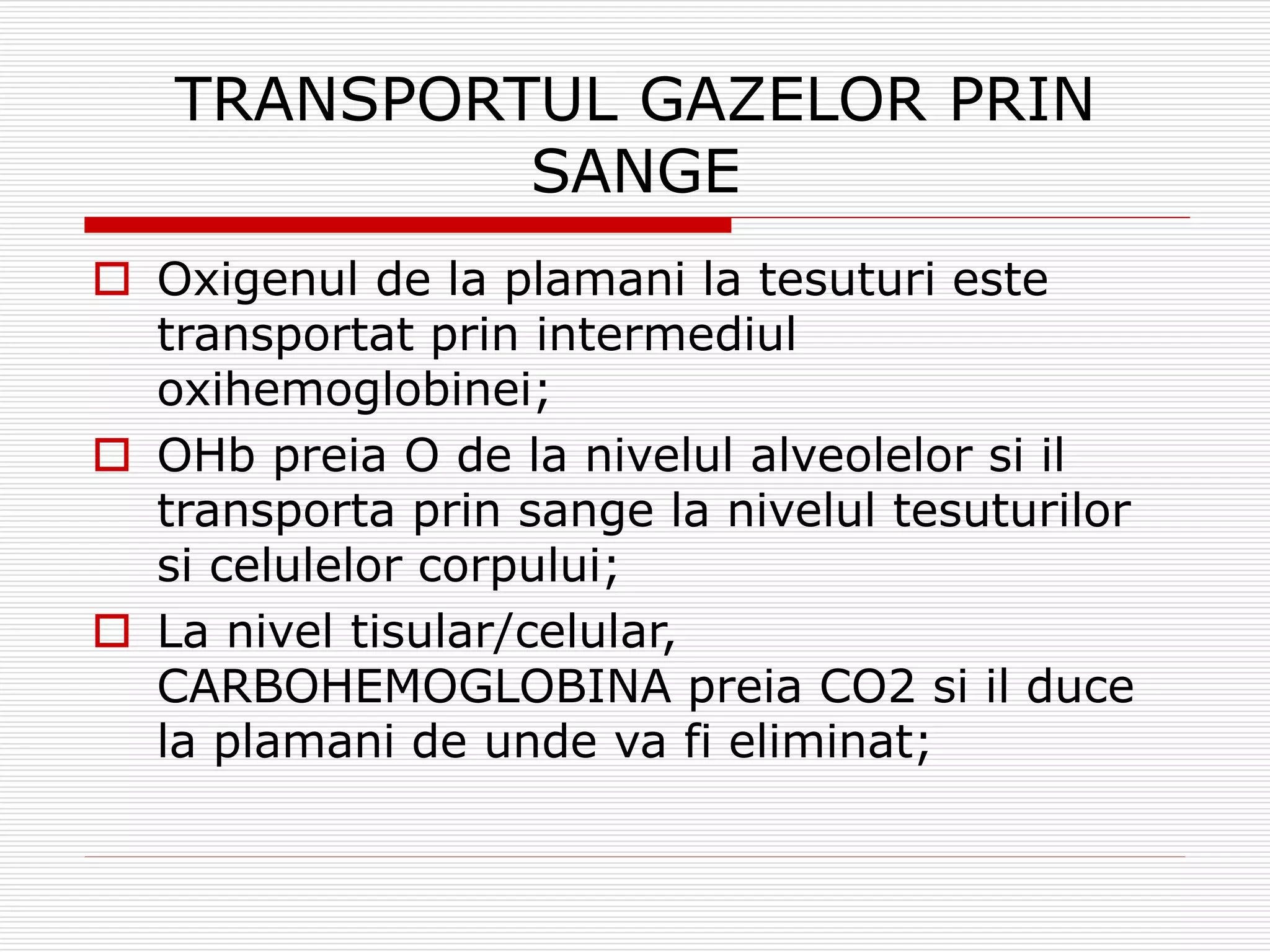 TRANSPORTUL GAZELOR PRIN SANGE

Oxigenul de la plamani la tesuturi este transportat prin intermediul oxihemoglobinei;

OHb preia O de la nivelul alveolelor si il transporta prin sange la nivelul tesuturilor si celulelor corpului;

La nivel tisular/celular, CARBOHEMOGLOBINA preia CO2 si il duce la plamani de unde va fi eliminat;